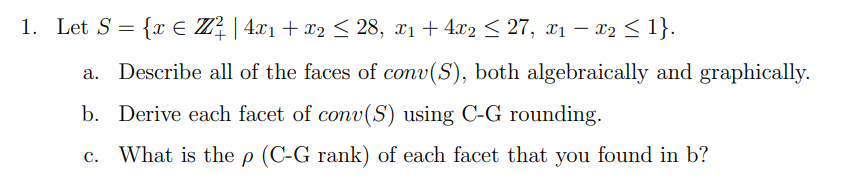 1. Let $S = \{x \in \mathbb{Z}_+^2 \mid 4x_1 + x_2 \leq 28,\ x_1 + 4x_2 \leq 27,\ x_1 - x_2 \leq 1\}$.

a. Describe all of the faces of $conv(S)$, both algebraically and graphically.

b. Derive each facet of $conv(S)$ using C-G rounding.

c. What is the $\rho$ (C-G rank) of each facet that you found in b?